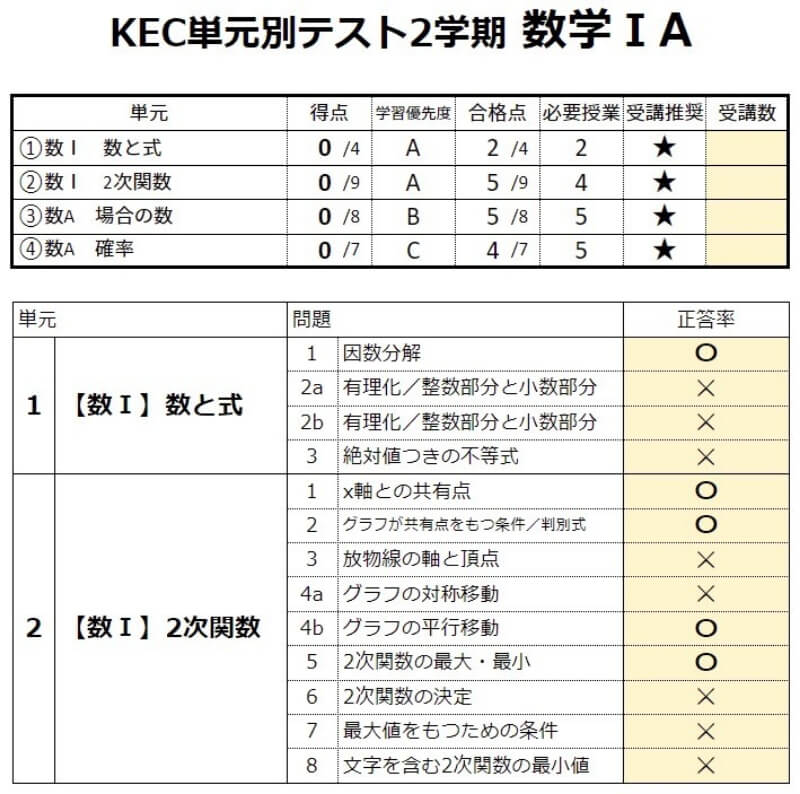 KEC単元別テスト2学期 数学ⅠA

| 単元 | 得点 | 学習優先度 | 合格点 | 必要授業 | 受講推奨 | 受講数 |
|---|---|---|---|---|---|---|
| ①数Ⅰ 数と式 | 0 /4 | A | 2 /4 | 2 | ★ | |
| ②数Ⅰ 2次関数 | 0 /9 | A | 5 /9 | 4 | ★ | |
| ③数A 場合の数 | 0 /8 | B | 5 /8 | 5 | ★ | |
| ④数A 確率 | 0 /7 | C | 4 /7 | 5 | ★ | |

| 単元 | | 問題 | | 正答率 |
|---|---|---|---|---|
| 1 | 【数Ⅰ】数と式 | 1 | 因数分解 | ○ |
| | | 2a | 有理化／整数部分と小数部分 | × |
| | | 2b | 有理化／整数部分と小数部分 | × |
| | | 3 | 絶対値つきの不等式 | × |
| 2 | 【数Ⅰ】2次関数 | 1 | x軸との共有点 | ○ |
| | | 2 | グラフが共有点をもつ条件／判別式 | ○ |
| | | 3 | 放物線の軸と頂点 | × |
| | | 4a | グラフの対称移動 | × |
| | | 4b | グラフの平行移動 | ○ |
| | | 5 | 2次関数の最大・最小 | ○ |
| | | 6 | 2次関数の決定 | × |
| | | 7 | 最大値をもつための条件 | × |
| | | 8 | 文字を含む2次関数の最小値 | × |